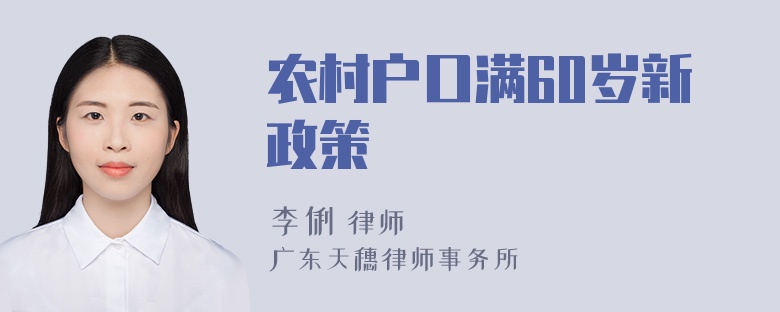 农村户口满60岁新政策

李俐 律师
广东天穗律师事务所